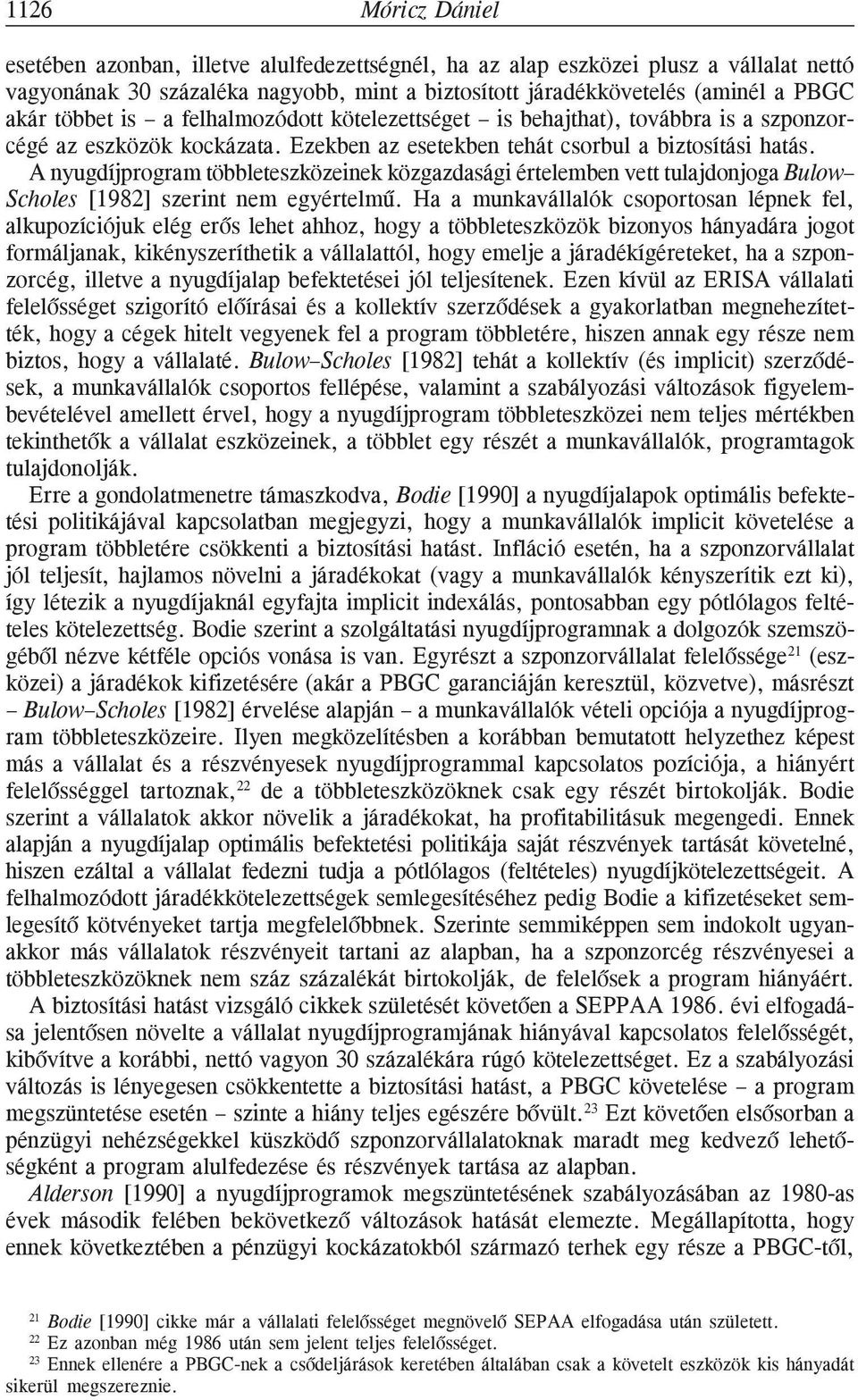 1126 Móricz Dániel

esetében azonban, illetve alulfedezettségnél, ha az alap eszközei plusz a vállalat nettó vagyonának 30 százaléka nagyobb, mint a biztosított járadékkövetelés (aminél a PBGC akár többet is – a felhalmozódott kötelezettséget – is behajthat), továbbra is a szponzorcégé az eszközök kockázata. Ezekben az esetekben tehát csorbul a biztosítási hatás. A nyugdíjprogram többleteszközeinek közgazdasági értelemben vett tulajdonjoga Bulow–Scholes [1982] szerint nem egyértelmű. Ha a munkavállalók csoportosan lépnek fel, alkupozíciójuk elég erős lehet ahhoz, hogy a többleteszközök bizonyos hányadára jogot formáljanak, kikényszeríthetik a vállalattól, hogy emelje a járadékígéreteket, ha a szponzorcég, illetve a nyugdíjalap befektetései jól teljesítenek. Ezen kívül az ERISA vállalati felelősséget szigorító előírásai és a kollektív szerződések a gyakorlatban megnehezítették, hogy a cégek hitelt vegyenek fel a program többletére, hiszen annak egy része nem biztos, hogy a vállalaté. Bulow–Scholes [1982] tehát a kollektív (és implicit) szerződések, a munkavállalók csoportos fellépése, valamint a szabályozási változások figyelembevételével amellett érvel, hogy a nyugdíjprogram többleteszközei nem teljes mértékben tekinthetők a vállalat eszközeinek, a többlet egy részét a munkavállalók, programtagok tulajdonolják.

Erre a gondolatmenetre támaszkodva, Bodie [1990] a nyugdíjalapok optimális befektetési politikájával kapcsolatban megjegyzi, hogy a munkavállalók implicit követelése a program többletére csökkenti a biztosítási hatást. Infláció esetén, ha a szponzorvállalat jól teljesít, hajlamos növelni a járadékokat (vagy a munkavállalók kényszerítik ezt ki), így létezik a nyugdíjaknál egyfajta implicit indexálás, pontosabban egy pótlólagos feltételes kötelezettség. Bodie szerint a szolgáltatási nyugdíjprogramnak a dolgozók szemszögéből nézve kétféle opciós vonása is van. Egyrészt a szponzorvállalat felelőssége$^{21}$ (eszközei) a járadékok kifizetésére (akár a PBGC garanciáján keresztül, közvetve), másrészt – Bulow–Scholes [1982] érvelése alapján – a munkavállalók vételi opciója a nyugdíjprogram többleteszközeire. Ilyen megközelítésben a korábban bemutatott helyzethez képest más a vállalat és a részvényesek nyugdíjprogrammal kapcsolatos pozíciója, a hiányért felelősséggel tartoznak,$^{22}$ de a többleteszközöknek csak egy részét birtokolják. Bodie szerint a vállalatok akkor növelik a járadékokat, ha profitabilitásuk megengedi. Ennek alapján a nyugdíjalap optimális befektetési politikája saját részvények tartását követelné, hiszen ezáltal a vállalat fedezni tudja a pótlólagos (feltételes) nyugdíjkötelezettségeit. A felhalmozódott járadékkötelezettségek semlegesítéséhez pedig Bodie a kifizetéseket semlegesítő kötvényeket tartja megfelelőbbnek. Szerinte semmiképpen sem indokolt ugyanakkor más vállalatok részvényeit tartani az alapban, ha a szponzorcég részvényesei a többleteszközöknek nem száz százalékát birtokolják, de felelősek a program hiányáért.

A biztosítási hatást vizsgáló cikkek születését követően a SEPPAA 1986. évi elfogadása jelentősen növelte a vállalat nyugdíjprogramjának hiányával kapcsolatos felelősségét, kibővítve a korábbi, nettó vagyon 30 százalékára rúgó kötelezettséget. Ez a szabályozási változás is lényegesen csökkentette a biztosítási hatást, a PBGC követelése – a program megszüntetése esetén – szinte a hiány teljes egészére bővült.$^{23}$ Ezt követően elsősorban a pénzügyi nehézségekkel küszködő szponzorvállalatoknak maradt meg kedvező lehetőségként a program alulfedezése és részvények tartása az alapban.

Alderson [1990] a nyugdíjprogramok megszüntetésének szabályozásában az 1980-as évek második felében bekövetkező változások hatását elemezte. Megállapította, hogy ennek következtében a pénzügyi kockázatokból származó terhek egy része a PBGC-től,

$^{21}$ Bodie [1990] cikke már a vállalati felelősséget megnövelő SEPAA elfogadása után született.
$^{22}$ Ez azonban még 1986 után sem jelent teljes felelősséget.
$^{23}$ Ennek ellenére a PBGC-nek a csődeljárások keretében általában csak a követelt eszközök kis hányadát sikerül megszereznie.